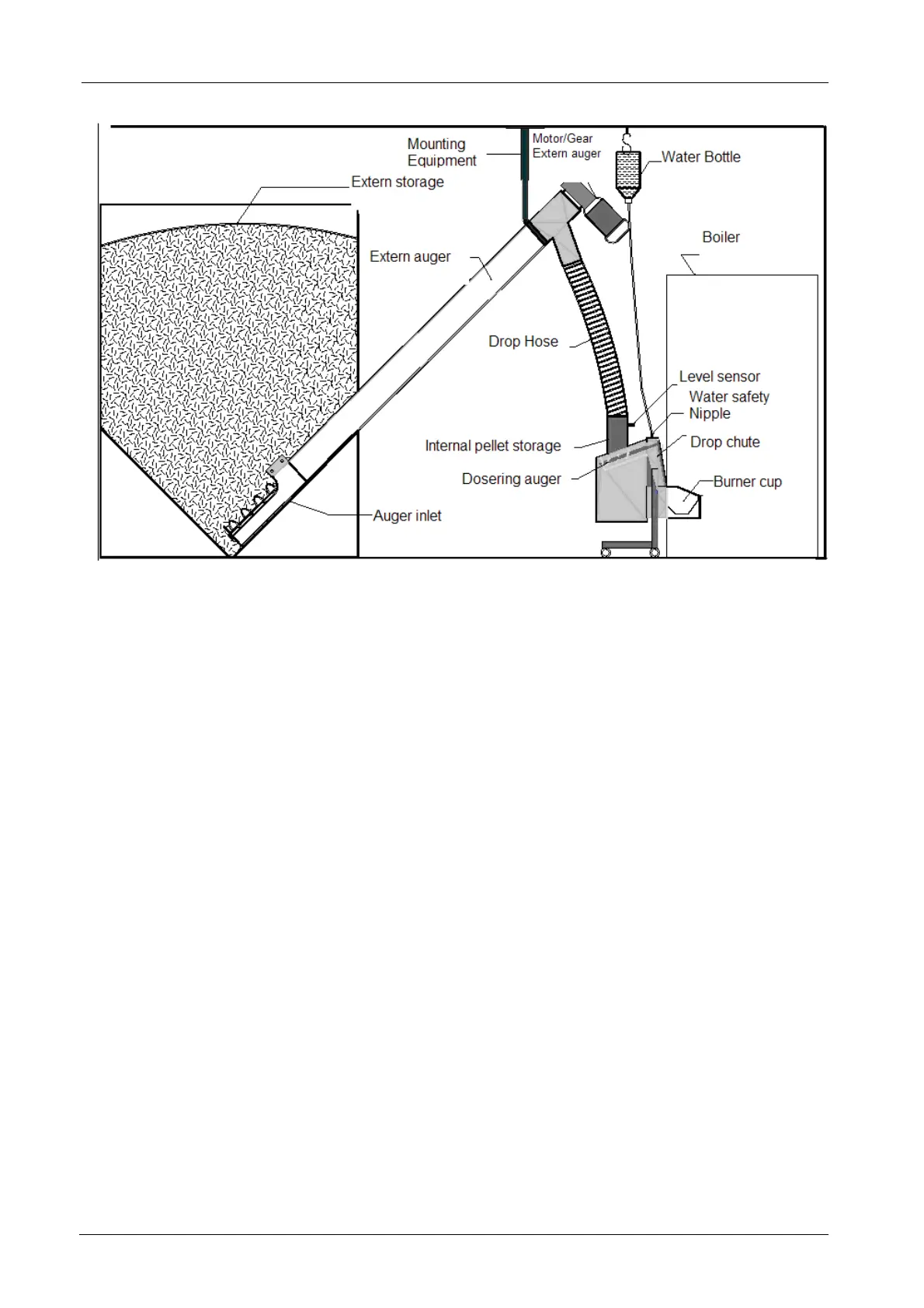 Mounting Equipment

Motor/Gear Extern auger

Water Bottle

Extern storage

Boiler

Extern auger

Drop Hose

Level sensor

Water safety

Nipple

Internal pellet storage

Drop chute

Dosering auger

Burner cup

Auger inlet